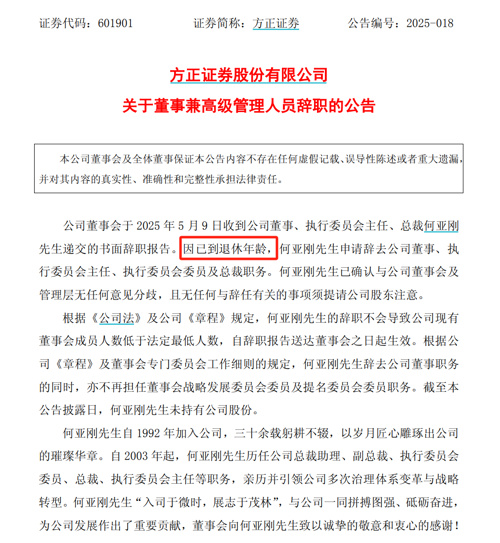 证券代码：601901　　证券简称：方正证券　　公告编号：2025-018

方正证券股份有限公司
关于董事兼高级管理人员辞职的公告

本公司董事会及全体董事保证本公告内容不存在任何虚假记载、误导性陈述或者重大遗漏，并对其内容的真实性、准确性和完整性承担法律责任。

公司董事会于 2025 年 5 月 9 日收到公司董事、执行委员会主任、总裁何亚刚先生递交的书面辞职报告。因已到退休年龄，何亚刚先生申请辞去公司董事、执行委员会主任、执行委员会委员及总裁职务。何亚刚先生已确认与公司董事会及管理层无任何意见分歧，且无任何与辞任有关的事项须提请公司股东注意。

根据《公司法》及公司《章程》规定，何亚刚先生的辞职不会导致公司现有董事会成员人数低于法定最低人数，自辞职报告送达董事会之日起生效。根据公司《章程》及董事会专门委员会工作细则的规定，何亚刚先生辞去公司董事职务的同时，亦不再担任董事会战略发展委员会委员及提名委员会委员职务。截至本公告披露日，何亚刚先生未持有公司股份。

何亚刚先生自 1992 年加入公司，三十余载躬耕不辍，以岁月匠心雕琢出公司的璀璨华章。自 2003 年起，何亚刚先生历任公司总裁助理、副总裁、执行委员会委员、总裁、执行委员会主任等职务，亲历并引领公司多次治理体系变革与战略转型。何亚刚先生“入司于微时，展志于茂林”，与公司一同拼搏图强、砥砺奋进，为公司发展作出了重要贡献，董事会向何亚刚先生致以诚挚的敬意和衷心的感谢！